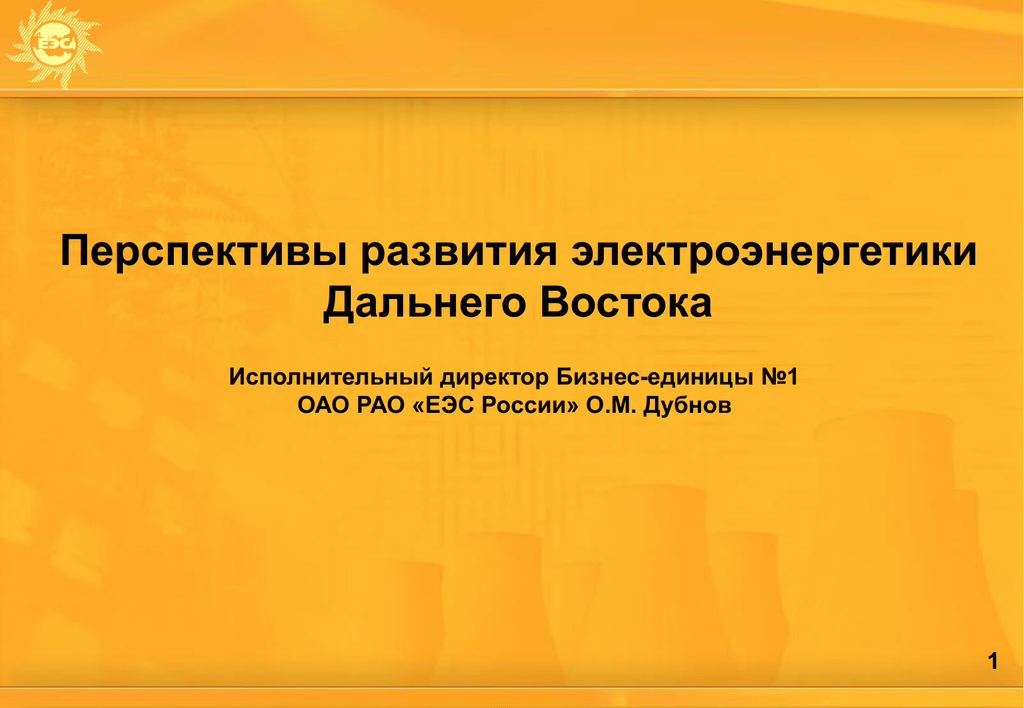 ЕЭС

Перспективы развития электроэнергетики Дальнего Востока

Исполнительный директор Бизнес-единицы №1
ОАО РАО «ЕЭС России» О.М. Дубнов

1